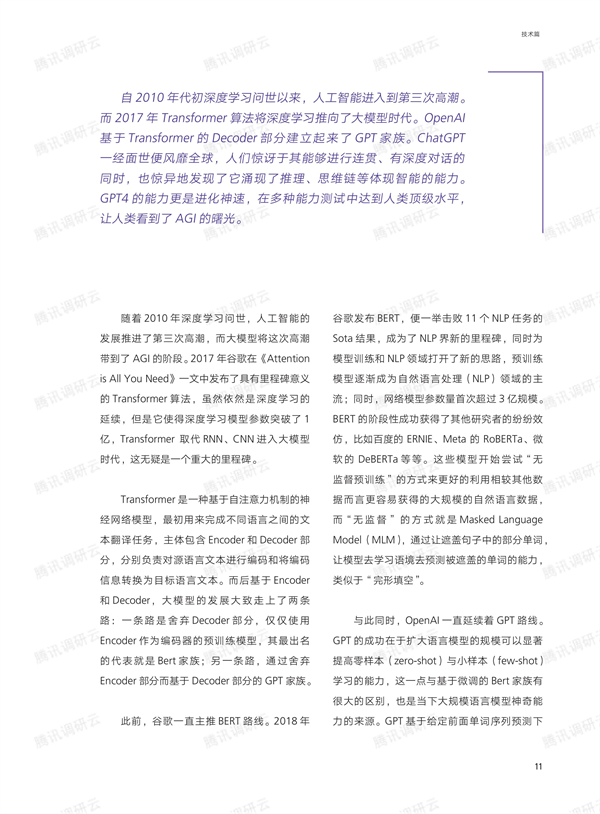 技术篇

自 2010 年代初深度学习问世以来，人工智能进入到第三次高潮。而 2017 年 Transformer 算法将深度学习推向了大模型时代。OpenAI 基于 Transformer 的 Decoder 部分建立起来了 GPT 家族。ChatGPT 一经面世便风靡全球，人们惊讶于其能够进行连贯、有深度对话的同时，也惊异地发现了它涌现了推理、思维链等体现智能的能力。GPT4 的能力更是进化神速，在多种能力测试中达到人类顶级水平，让人类看到了 AGI 的曙光。

随着 2010 年深度学习问世，人工智能的发展推进了第三次高潮，而大模型将这次高潮带到了 AGI 的阶段。2017 年谷歌在《Attention is All You Need》一文中发布了具有里程碑意义的 Transformer 算法，虽然依然是深度学习的延续，但是它使得深度学习模型参数突破了 1 亿，Transformer 取代 RNN、CNN 进入大模型时代，这无疑是一个重大的里程碑。

Transformer 是一种基于自注意力机制的神经网络模型，最初用来完成不同语言之间的文本翻译任务，主体包含 Encoder 和 Decoder 部分，分别负责对源语言文本进行编码和将编码信息转换为目标语言文本。而后基于 Encoder 和 Decoder，大模型的发展大致走上了两条路：一条路是舍弃 Decoder 部分，仅仅使用 Encoder 作为编码器的预训练模型，其最出名的代表就是 Bert 家族；另一条路，通过舍弃 Encoder 部分而基于 Decoder 部分的 GPT 家族。

此前，谷歌一直主推 BERT 路线。2018 年谷歌发布 BERT，便一举击败 11 个 NLP 任务的 Sota 结果，成为了 NLP 界新的里程碑，同时为模型训练和 NLP 领域打开了新的思路，预训练模型逐渐成为自然语言处理（NLP）领域的主流；同时，网络模型参数量首次超过 3 亿规模。BERT 的阶段性成功获得了其他研究者的纷纷效仿，比如百度的 ERNIE、Meta 的 RoBERTa、微软的 DeBERTa 等等。这些模型开始尝试“无监督预训练”的方式来更好的利用相较其他数据而言更容易获得的大规模的自然语言数据，而“无监督”的方式就是 Masked Language Model（MLM），通过让遮盖句子中的部分单词，让模型去学习语境去预测被遮盖的单词的能力，类似于“完形填空”。

与此同时，OpenAI 一直延续着 GPT 路线。GPT 的成功在于扩大语言模型的规模可以显著提高零样本（zero-shot）与小样本（few-shot）学习的能力，这一点与基于微调的 Bert 家族有很大的区别，也是当下大规模语言模型神奇能力的来源。GPT 基于给定前面单词序列预测下

11

腾讯调研云